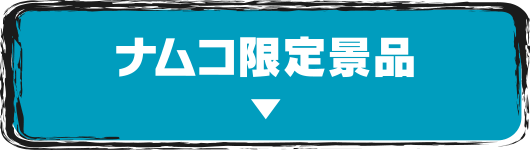 ナムコ限定景品

▼